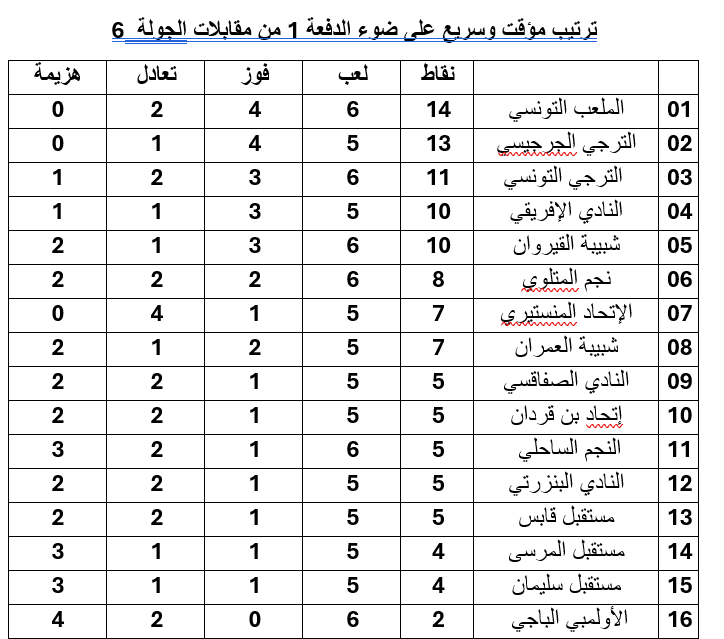 ترتيب مؤقت وسريع على ضوء الدفعة 1 من مقابلات الجولة 6

| | | نقاط | لعب | فوز | تعادل | هزيمة |
|---|---|---|---|---|---|---|
| 01 | الملعب التونسي | 14 | 6 | 4 | 2 | 0 |
| 02 | الترجي الجرجيسي | 13 | 5 | 4 | 1 | 0 |
| 03 | الترجي التونسي | 11 | 6 | 3 | 2 | 1 |
| 04 | النادي الإفريقي | 10 | 5 | 3 | 1 | 1 |
| 05 | شبيبة القيروان | 10 | 6 | 3 | 1 | 2 |
| 06 | نجم المتلوي | 8 | 6 | 2 | 2 | 2 |
| 07 | الإتحاد المنستيري | 7 | 5 | 1 | 4 | 0 |
| 08 | شبيبة العمران | 7 | 5 | 2 | 1 | 2 |
| 09 | النادي الصفاقسي | 5 | 5 | 1 | 2 | 2 |
| 10 | إتحاد بن قردان | 5 | 5 | 1 | 2 | 2 |
| 11 | النجم الساحلي | 5 | 6 | 1 | 2 | 3 |
| 12 | النادي البنزرتي | 5 | 5 | 1 | 2 | 2 |
| 13 | مستقبل قابس | 5 | 5 | 1 | 2 | 2 |
| 14 | مستقبل المرسى | 4 | 5 | 1 | 1 | 3 |
| 15 | مستقبل سليمان | 4 | 5 | 1 | 1 | 3 |
| 16 | الأولمبي الباجي | 2 | 6 | 0 | 2 | 4 |